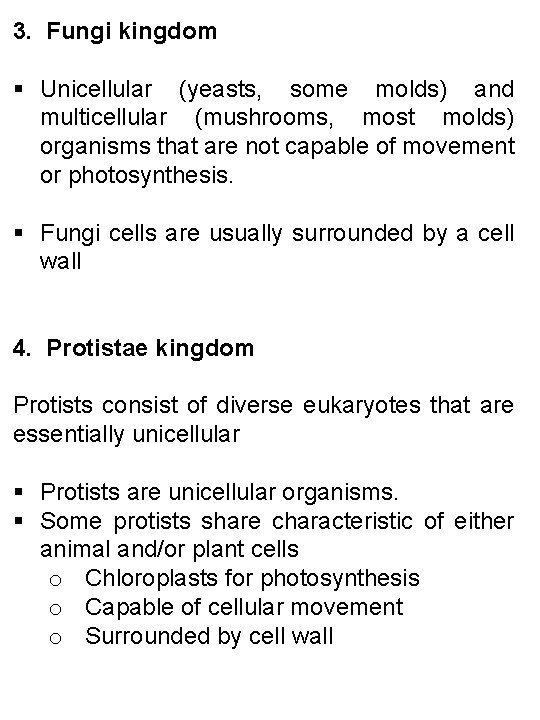 3. Fungi kingdom

▪ Unicellular (yeasts, some molds) and multicellular (mushrooms, most molds) organisms that are not capable of movement or photosynthesis.

▪ Fungi cells are usually surrounded by a cell wall

4. Protistae kingdom

Protists consist of diverse eukaryotes that are essentially unicellular

▪ Protists are unicellular organisms.
▪ Some protists share characteristic of either animal and/or plant cells
 o Chloroplasts for photosynthesis
 o Capable of cellular movement
 o Surrounded by cell wall